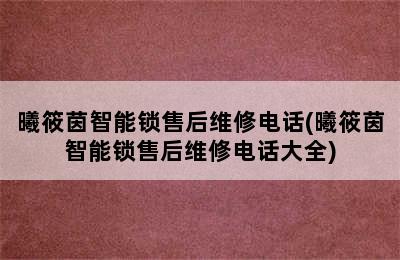 曦筱茵智能锁售后维修电话(曦筱茵智能锁售后维修电话大全)